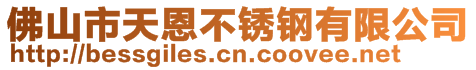 佛山市天恩不锈钢有限公司
http://bessgiles.cn.coovee.net